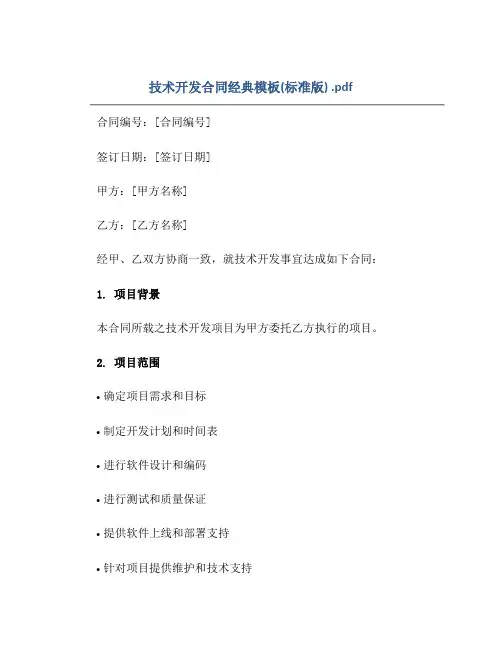 技术开发合同经典模板(标准版).pdf

合同编号：[合同编号]

签订日期：[签订日期]

甲方：[甲方名称]

乙方：[乙方名称]

经甲、乙双方协商一致，就技术开发事宜达成如下合同：

1. 项目背景

本合同所载之技术开发项目为甲方委托乙方执行的项目。

2. 项目范围

• 确定项目需求和目标

• 制定开发计划和时间表

• 进行软件设计和编码

• 进行测试和质量保证

• 提供软件上线和部署支持

• 针对项目提供维护和技术支持